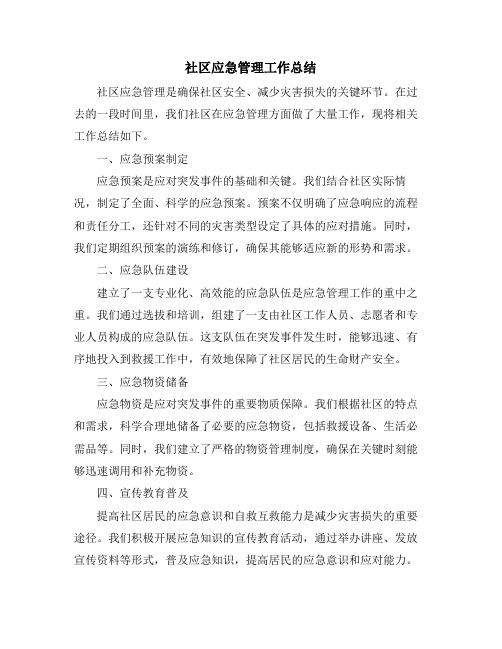 社区应急管理工作总结

社区应急管理是确保社区安全、减少灾害损失的关键环节。在过去的一段时间里，我们社区在应急管理方面做了大量工作，现将相关工作总结如下。

一、应急预案制定

应急预案是应对突发事件的基础和关键。我们结合社区实际情况，制定了全面、科学的应急预案。预案不仅明确了应急响应的流程和责任分工，还针对不同的灾害类型设定了具体的应对措施。同时，我们定期组织预案的演练和修订，确保其能够适应新的形势和需求。

二、应急队伍建设

建立了一支专业化、高效能的应急队伍是应急管理工作的重中之重。我们通过选拔和培训，组建了一支由社区工作人员、志愿者和专业人员构成的应急队伍。这支队伍在突发事件发生时，能够迅速、有序地投入到救援工作中，有效地保障了社区居民的生命财产安全。

三、应急物资储备

应急物资是应对突发事件的重要物质保障。我们根据社区的特点和需求，科学合理地储备了必要的应急物资，包括救援设备、生活必需品等。同时，我们建立了严格的物资管理制度，确保在关键时刻能够迅速调用和补充物资。

四、宣传教育普及

提高社区居民的应急意识和自救互救能力是减少灾害损失的重要途径。我们积极开展应急知识的宣传教育活动，通过举办讲座、发放宣传资料等形式，普及应急知识，提高居民的应急意识和应对能力。